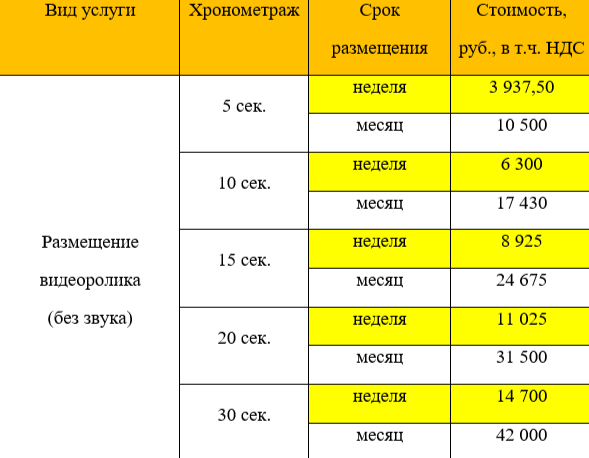 | Вид услуги | Хронометраж | Срок размещения | Стоимость, руб., в т.ч. НДС |
|---|---|---|---|
| Размещение видеоролика (без звука) | 5 сек. | неделя | 3 937,50 |
| | | месяц | 10 500 |
| | 10 сек. | неделя | 6 300 |
| | | месяц | 17 430 |
| | 15 сек. | неделя | 8 925 |
| | | месяц | 24 675 |
| | 20 сек. | неделя | 11 025 |
| | | месяц | 31 500 |
| | 30 сек. | неделя | 14 700 |
| | | месяц | 42 000 |